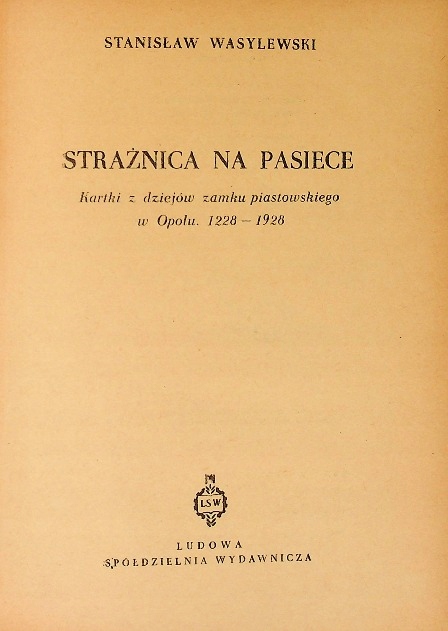 STANISŁAW WASYLEWSKI

STRAŻNICA NA PASIECE

Kartki z dziejów zamku piastowskiego w Opolu. 1228 – 1928

LSW

LUDOWA
SPÓŁDZIELNIA WYDAWNICZA